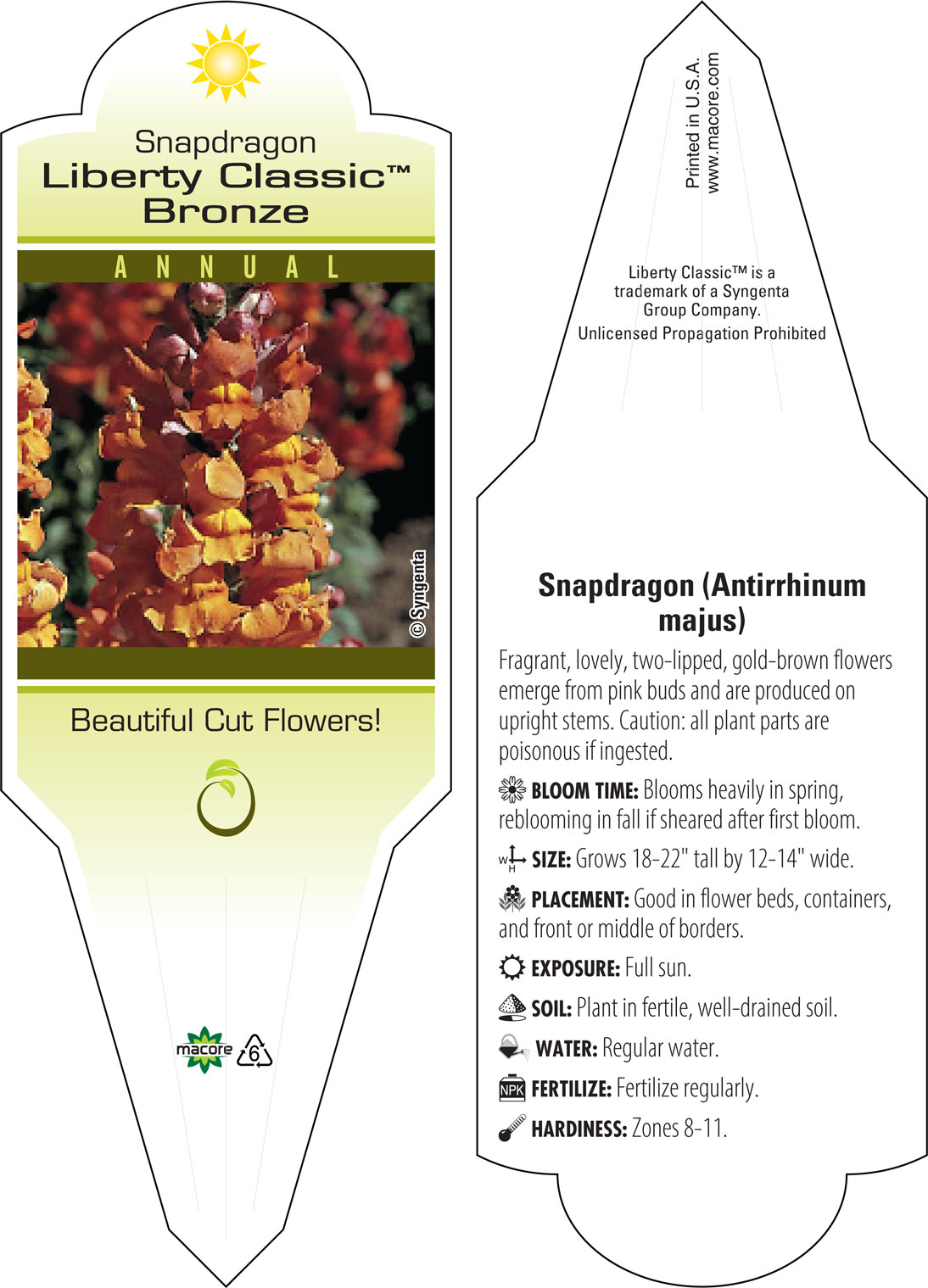 Snapdragon
Liberty Classic™
Bronze

ANNUAL

© Syngenta

Beautiful Cut Flowers!

macore 6

Printed in U.S.A.
www.macore.com

Liberty Classic™ is a trademark of a Syngenta Group Company.
Unlicensed Propagation Prohibited

Snapdragon (Antirrhinum majus)

Fragrant, lovely, two-lipped, gold-brown flowers emerge from pink buds and are produced on upright stems. Caution: all plant parts are poisonous if ingested.

BLOOM TIME: Blooms heavily in spring, reblooming in fall if sheared after first bloom.

W H SIZE: Grows 18-22" tall by 12-14" wide.

PLACEMENT: Good in flower beds, containers, and front or middle of borders.

EXPOSURE: Full sun.

SOIL: Plant in fertile, well-drained soil.

WATER: Regular water.

NPK FERTILIZE: Fertilize regularly.

HARDINESS: Zones 8-11.